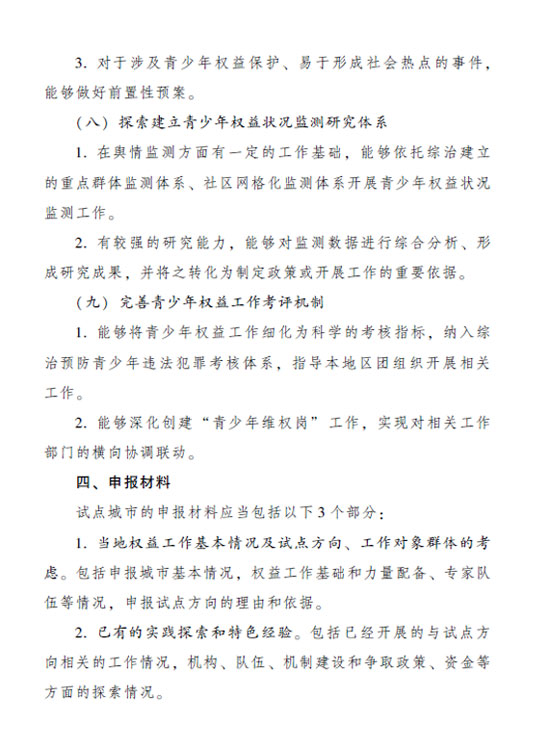 3. 对于涉及青少年权益保护、易于形成社会热点的事件，能够做好前置性预案。

（八）探索建立青少年权益状况监测研究体系

1. 在舆情监测方面有一定的工作基础，能够依托综治建立的重点群体监测体系、社区网格化监测体系开展青少年权益状况监测工作。

2. 有较强的研究能力，能够对监测数据进行综合分析、形成研究成果，并将之转化为制定政策或开展工作的重要依据。

（九）完善青少年权益工作考评机制

1. 能够将青少年权益工作细化为科学的考核指标，纳入综治预防青少年违法犯罪考核体系，指导本地区团组织开展相关工作。

2. 能够深化创建“青少年维权岗”工作，实现对相关工作部门的横向协调联动。

四、申报材料

试点城市的申报材料应当包括以下3个部分：

1. 当地权益工作基本情况及试点方向、工作对象群体的考虑。包括申报城市基本情况，权益工作基础和力量配备、专家队伍等情况，申报试点方向的理由和依据。

2. 已有的实践探索和特色经验。包括已经开展的与试点方向相关的工作情况，机构、队伍、机制建设和争取政策、资金等方面的探索情况。